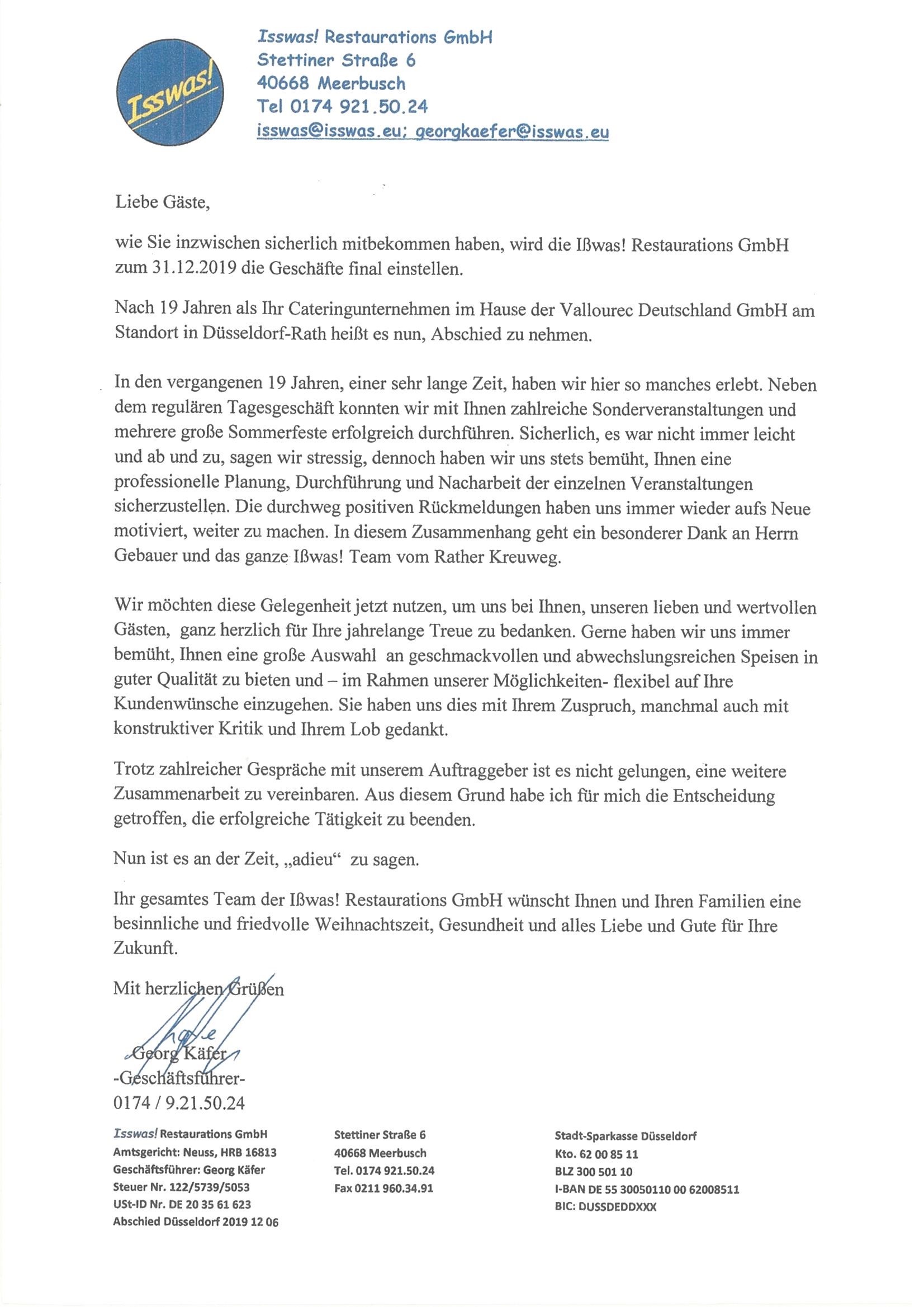 Isswas!

Isswas! Restaurations GmbH
Stettiner Straße 6
40668 Meerbusch
Tel 0174 921.50.24
isswas@isswas.eu; georgkaefer@isswas.eu

Liebe Gäste,

wie Sie inzwischen sicherlich mitbekommen haben, wird die Ißwas! Restaurations GmbH zum 31.12.2019 die Geschäfte final einstellen.

Nach 19 Jahren als Ihr Cateringunternehmen im Hause der Vallourec Deutschland GmbH am Standort in Düsseldorf-Rath heißt es nun, Abschied zu nehmen.

In den vergangenen 19 Jahren, einer sehr lange Zeit, haben wir hier so manches erlebt. Neben dem regulären Tagesgeschäft konnten wir mit Ihnen zahlreiche Sonderveranstaltungen und mehrere große Sommerfeste erfolgreich durchführen. Sicherlich, es war nicht immer leicht und ab und zu, sagen wir stressig, dennoch haben wir uns stets bemüht, Ihnen eine professionelle Planung, Durchführung und Nacharbeit der einzelnen Veranstaltungen sicherzustellen. Die durchweg positiven Rückmeldungen haben uns immer wieder aufs Neue motiviert, weiter zu machen. In diesem Zusammenhang geht ein besonderer Dank an Herrn Gebauer und das ganze Ißwas! Team vom Rather Kreuweg.

Wir möchten diese Gelegenheit jetzt nutzen, um uns bei Ihnen, unseren lieben und wertvollen Gästen, ganz herzlich für Ihre jahrelange Treue zu bedanken. Gerne haben wir uns immer bemüht, Ihnen eine große Auswahl an geschmackvollen und abwechslungsreichen Speisen in guter Qualität zu bieten und – im Rahmen unserer Möglichkeiten- flexibel auf Ihre Kundenwünsche einzugehen. Sie haben uns dies mit Ihrem Zuspruch, manchmal auch mit konstruktiver Kritik und Ihrem Lob gedankt.

Trotz zahlreicher Gespräche mit unserem Auftraggeber ist es nicht gelungen, eine weitere Zusammenarbeit zu vereinbaren. Aus diesem Grund habe ich für mich die Entscheidung getroffen, die erfolgreiche Tätigkeit zu beenden.

Nun ist es an der Zeit, „adieu“ zu sagen.

Ihr gesamtes Team der Ißwas! Restaurations GmbH wünscht Ihnen und Ihren Familien eine besinnliche und friedvolle Weihnachtszeit, Gesundheit und alles Liebe und Gute für Ihre Zukunft.

Mit herzlichen Grüßen

Georg Käfer
-Geschäftsführer-
0174 / 9.21.50.24

Isswas! Restaurations GmbH
Amtsgericht: Neuss, HRB 16813
Geschäftsführer: Georg Käfer
Steuer Nr. 122/5739/5053
USt-ID Nr. DE 20 35 61 623
Abschied Düsseldorf 2019 12 06

Stettiner Straße 6
40668 Meerbusch
Tel. 0174 921.50.24
Fax 0211 960.34.91

Stadt-Sparkasse Düsseldorf
Kto. 62 00 85 11
BLZ 300 501 10
I-BAN DE 55 30050110 00 62008511
BIC: DUSSDEDDXXX